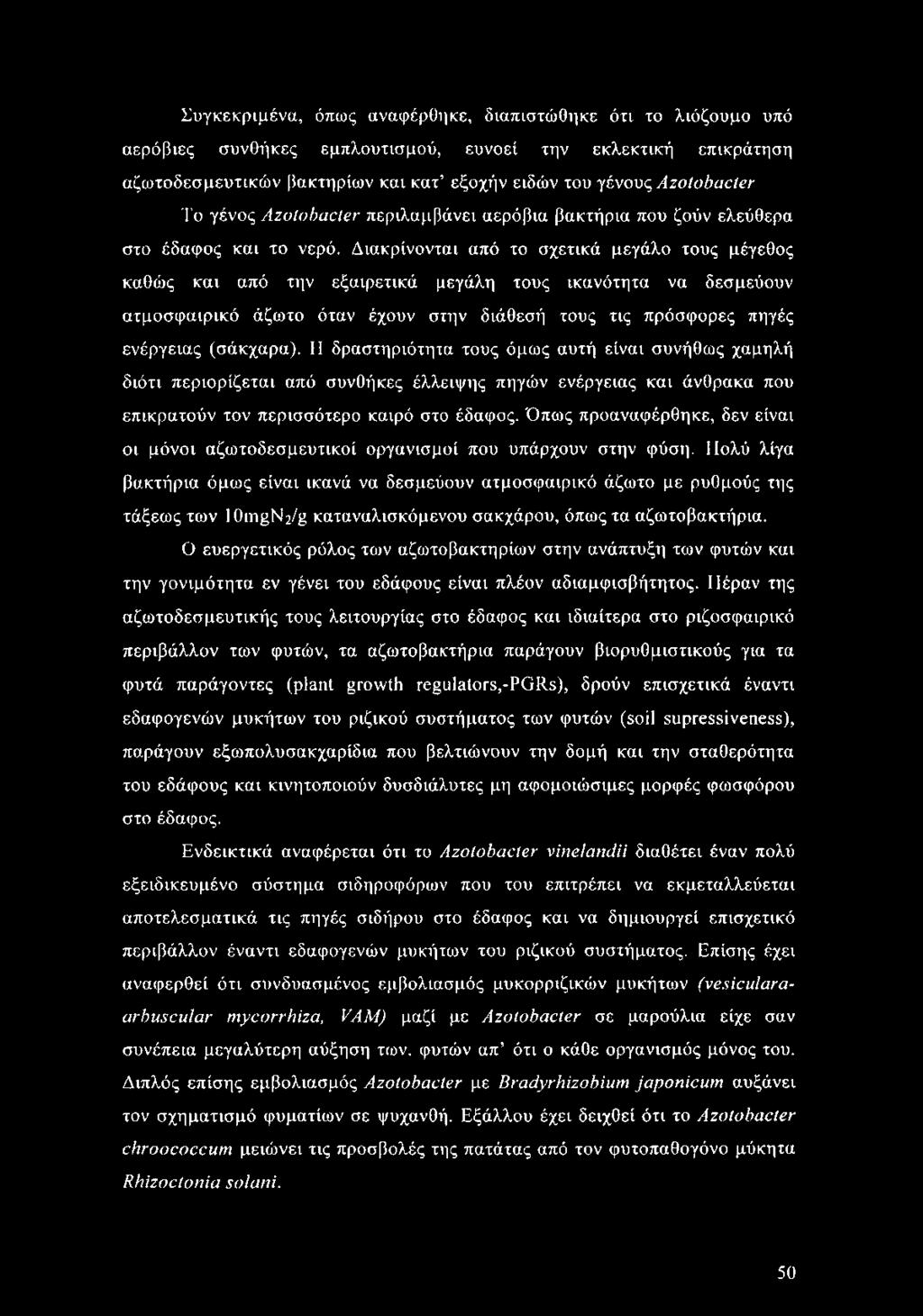 Συγκεκριμένα, όπως αναφέρθηκε, διαπιστώθηκε ότι το λιόζουμο υπό αερόβιες συνθήκες εμπλουτισμού, ευνοεί την εκλεκτική επικράτηση αζωτοδεσμευτικών βακτηρίων και κατ' εξοχήν ειδών του γένους Azotobacter

Το γένος Azotobacter περιλαμβάνει αερόβια βακτήρια που ζούν ελεύθερα στο έδαφος και το νερό. Διακρίνονται από το σχετικά μεγάλο τους μέγεθος καθώς και από την εξαιρετικά μεγάλη τους ικανότητα να δεσμεύουν ατμοσφαιρικό άζωτο όταν έχουν στην διάθεσή τους τις πρόσφορες πηγές ενέργειας (σάκχαρα). Η δραστηριότητα τους όμως αυτή είναι συνήθως χαμηλή διότι περιορίζεται από συνθήκες έλλειψης πηγών ενέργειας και άνθρακα που επικρατούν τον περισσότερο καιρό στο έδαφος. Όπως προαναφέρθηκε, δεν είναι οι μόνοι αζωτοδεσμευτικοί οργανισμοί που υπάρχουν στην φύση. Πολύ λίγα βακτήρια όμως είναι ικανά να δεσμεύουν ατμοσφαιρικό άζωτο με ρυθμούς της τάξεως των $10mgN_2/g$ καταναλισκόμενου σακχάρου, όπως τα αζωτοβακτήρια.

Ο ευεργετικός ρόλος των αζωτοβακτηρίων στην ανάπτυξη των φυτών και την γονιμότητα εν γένει του εδάφους είναι πλέον αδιαμφισβήτητος. Πέραν της αζωτοδεσμευτικής τους λειτουργίας στο έδαφος και ιδιαίτερα στο ριζοσφαιρικό περιβάλλον των φυτών, τα αζωτοβακτήρια παράγουν βιορυθμιστικούς για τα φυτά παράγοντες (plant growth regulators,-PGRs), δρούν επισχετικά έναντι εδαφογενών μυκήτων του ριζικού συστήματος των φυτών (soil supressiveness), παράγουν εξωπολυσακχαρίδια που βελτιώνουν την δομή και την σταθερότητα του εδάφους και κινητοποιούν δυσδιάλυτες μη αφομοιώσιμες μορφές φωσφόρου στο έδαφος.

Ενδεικτικά αναφέρεται ότι το Azotobacter vinelandii διαθέτει έναν πολύ εξειδικευμένο σύστημα σιδηροφόρων που του επιτρέπει να εκμεταλλεύεται αποτελεσματικά τις πηγές σιδήρου στο έδαφος και να δημιουργεί επισχετικό περιβάλλον έναντι εδαφογενών μυκήτων του ριζικού συστήματος. Επίσης έχει αναφερθεί ότι συνδυασμένος εμβολιασμός μυκορριζικών μυκήτων (vesiculara-arbuscular mycorrhiza, VAM) μαζί με Azotobacter σε μαρούλια είχε σαν συνέπεια μεγαλύτερη αύξηση των. φυτών απ' ότι ο κάθε οργανισμός μόνος του. Διπλός επίσης εμβολιασμός Azotobacter με Bradyrhizobium japonicum αυξάνει τον σχηματισμό φυματίων σε ψυχανθή. Εξάλλου έχει δειχθεί ότι το Azotobacter chroococcum μειώνει τις προσβολές της πατάτας από τον φυτοπαθογόνο μύκητα Rhizoctonia solani.

50